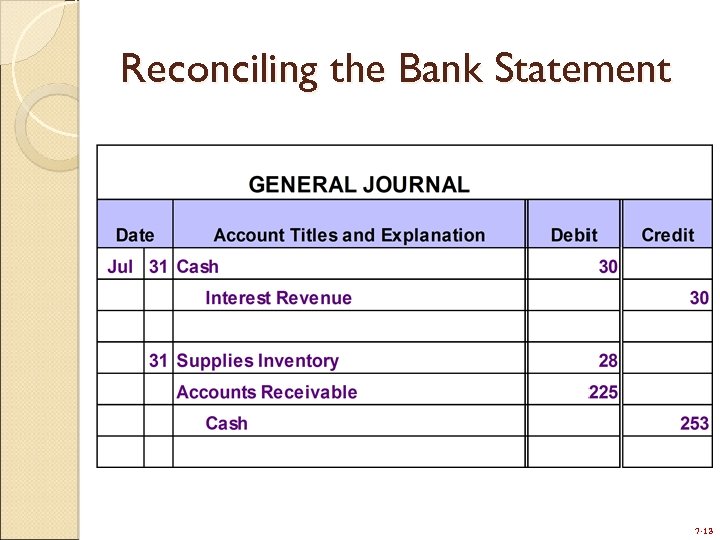 Reconciling the Bank Statement

GENERAL JOURNAL

| Date | | Account Titles and Explanation | Debit | Credit |
|---|---|---|---|---|
| Jul | 31 | Cash | 30 | |
| | | Interest Revenue | | 30 |
| | | | | |
| | 31 | Supplies Inventory | 28 | |
| | | Accounts Receivable | 225 | |
| | | Cash | | 253 |
| | | | | |

7-13